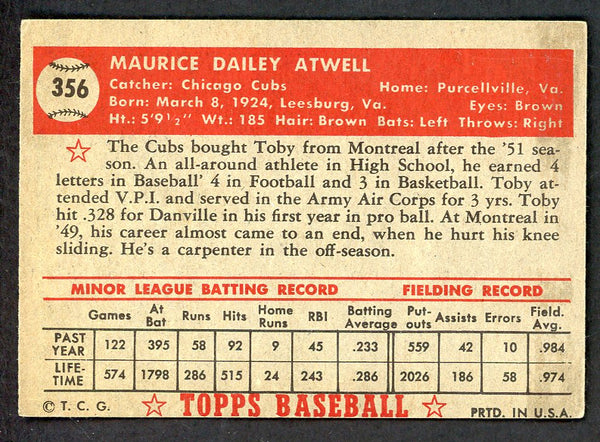 356

MAURICE DAILEY ATWELL

Catcher: Chicago Cubs Home: Purcellville, Va.
Born: March 8, 1924, Leesburg, Va. Eyes: Brown
Ht.: 5'9½" Wt.: 185 Hair: Brown Bats: Left Throws: Right

The Cubs bought Toby from Montreal after the '51 season. An all-around athlete in High School, he earned 4 letters in Baseball' 4 in Football and 3 in Basketball. Toby attended V.P.I. and served in the Army Air Corps for 3 yrs. Toby hit .328 for Danville in his first year in pro ball. At Montreal in '49, his career almost came to an end, when he hurt his knee sliding. He's a carpenter in the off-season.

MINOR LEAGUE BATTING RECORD FIELDING RECORD

| | Games | At Bat | Runs | Hits | Home Runs | RBI | Batting Average | Put-outs | Assists | Errors | Field. Avg. |
|---|---|---|---|---|---|---|---|---|---|---|---|
| PAST YEAR | 122 | 395 | 58 | 92 | 9 | 45 | .233 | 559 | 42 | 10 | .984 |
| LIFE-TIME | 574 | 1798 | 286 | 515 | 24 | 243 | .286 | 2026 | 186 | 58 | .974 |

© T. C. G. TOPPS BASEBALL PRTD. IN U.S.A.